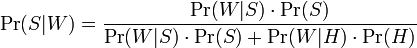 $\Pr(S|W) = \frac{\Pr(W|S) \cdot \Pr(S)}{\Pr(W|S) \cdot \Pr(S) + \Pr(W|H) \cdot \Pr(H)}$